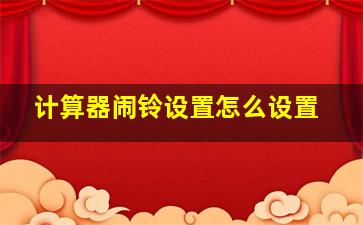 计算器闹铃设置怎么设置